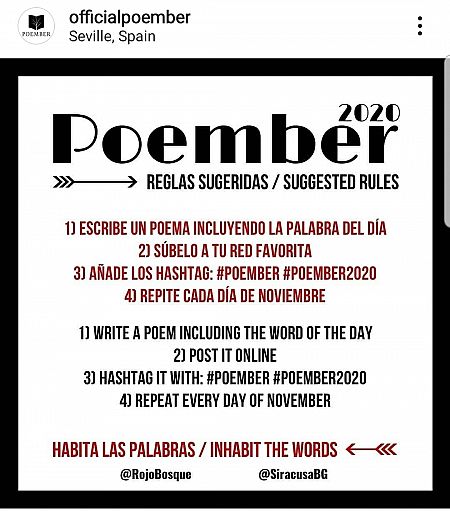 POEMBER

officialpoember
Seville, Spain

2020
Poember

REGLAS SUGERIDAS / SUGGESTED RULES

1) ESCRIBE UN POEMA INCLUYENDO LA PALABRA DEL DÍA
2) SÚBELO A TU RED FAVORITA
3) AÑADE LOS HASHTAG: #POEMBER #POEMBER2020
4) REPITE CADA DÍA DE NOVIEMBRE

1) WRITE A POEM INCLUDING THE WORD OF THE DAY
2) POST IT ONLINE
3) HASHTAG IT WITH: #POEMBER #POEMBER2020
4) REPEAT EVERY DAY OF NOVEMBER

HABITA LAS PALABRAS / INHABIT THE WORDS

@RojoBosque @SiracusaBG